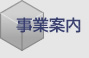 事業案内